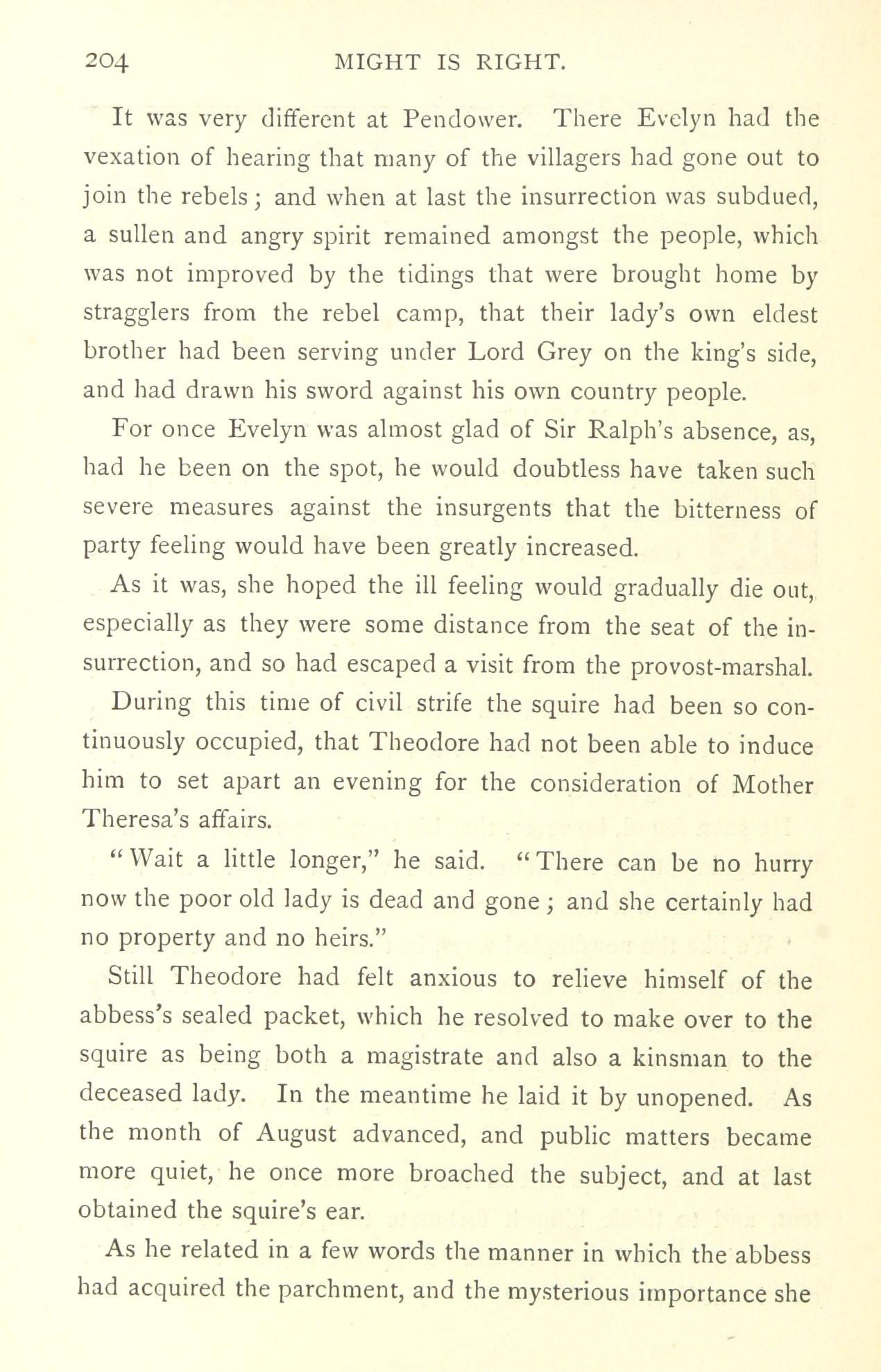 204 MIGHT IS RIGHT.

It was very different at Pendower. There Evelyn had the vexation of hearing that many of the villagers had gone out to join the rebels; and when at last the insurrection was subdued, a sullen and angry spirit remained amongst the people, which was not improved by the tidings that were brought home by stragglers from the rebel camp, that their lady's own eldest brother had been serving under Lord Grey on the king's side, and had drawn his sword against his own country people.

For once Evelyn was almost glad of Sir Ralph's absence, as, had he been on the spot, he would doubtless have taken such severe measures against the insurgents that the bitterness of party feeling would have been greatly increased.

As it was, she hoped the ill feeling would gradually die out, especially as they were some distance from the seat of the insurrection, and so had escaped a visit from the provost-marshal.

During this time of civil strife the squire had been so continuously occupied, that Theodore had not been able to induce him to set apart an evening for the consideration of Mother Theresa's affairs.

"Wait a little longer," he said. "There can be no hurry now the poor old lady is dead and gone; and she certainly had no property and no heirs."

Still Theodore had felt anxious to relieve himself of the abbess's sealed packet, which he resolved to make over to the squire as being both a magistrate and also a kinsman to the deceased lady. In the meantime he laid it by unopened. As the month of August advanced, and public matters became more quiet, he once more broached the subject, and at last obtained the squire's ear.

As he related in a few words the manner in which the abbess had acquired the parchment, and the mysterious importance she